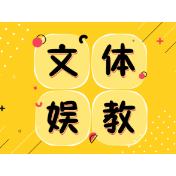 文体
娱教